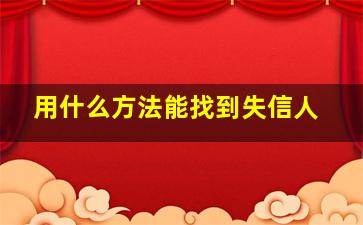 用什么方法能找到失信人